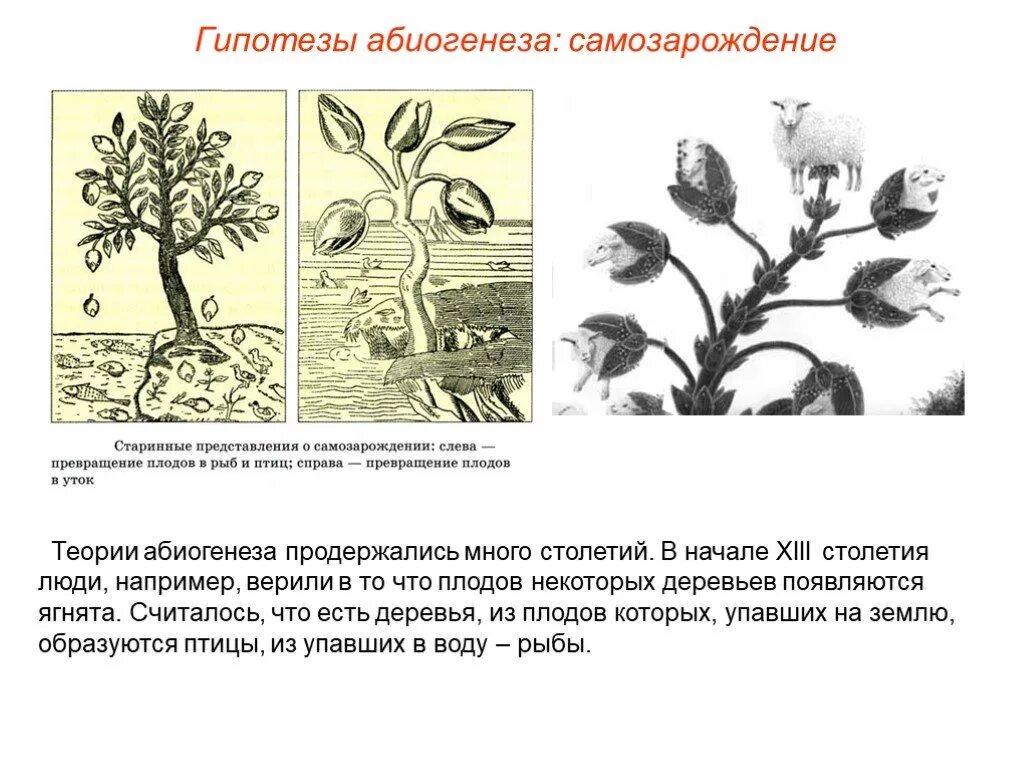 Гипотезы абиогенеза: самозарождение

Старинные представления о самозарождении: слева — превращение плодов в рыб и птиц; справа — превращение плодов в уток

Теории абиогенеза продержались много столетий. В начале XIII столетия люди, например, верили в то что плодов некоторых деревьев появляются ягнята. Считалось, что есть деревья, из плодов которых, упавших на землю, образуются птицы, из упавших в воду – рыбы.